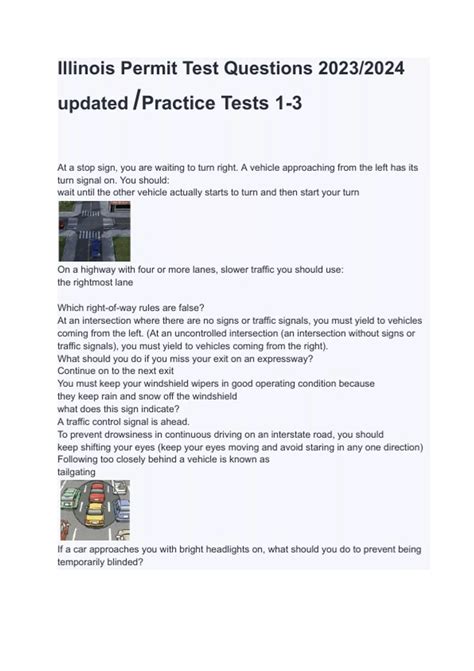 Illinois Permit Test Questions 2023/2024 updated /Practice Tests 1-3

At a stop sign, you are waiting to turn right. A vehicle approaching from the left has its turn signal on. You should:
wait until the other vehicle actually starts to turn and then start your turn

On a highway with four or more lanes, slower traffic you should use:
the rightmost lane

Which right-of-way rules are false?
At an intersection where there are no signs or traffic signals, you must yield to vehicles coming from the left. (At an uncontrolled intersection (an intersection without signs or traffic signals), you must yield to vehicles coming from the right).
What should you do if you miss your exit on an expressway?
Continue on to the next exit
You must keep your windshield wipers in good operating condition because
they keep rain and snow off the windshield
what does this sign indicate?
A traffic control signal is ahead.
To prevent drowsiness in continuous driving on an interstate road, you should
keep shifting your eyes (keep your eyes moving and avoid staring in any one direction)
Following too closely behind a vehicle is known as
tailgating

If a car approaches you with bright headlights on, what should you do to prevent being temporarily blinded?